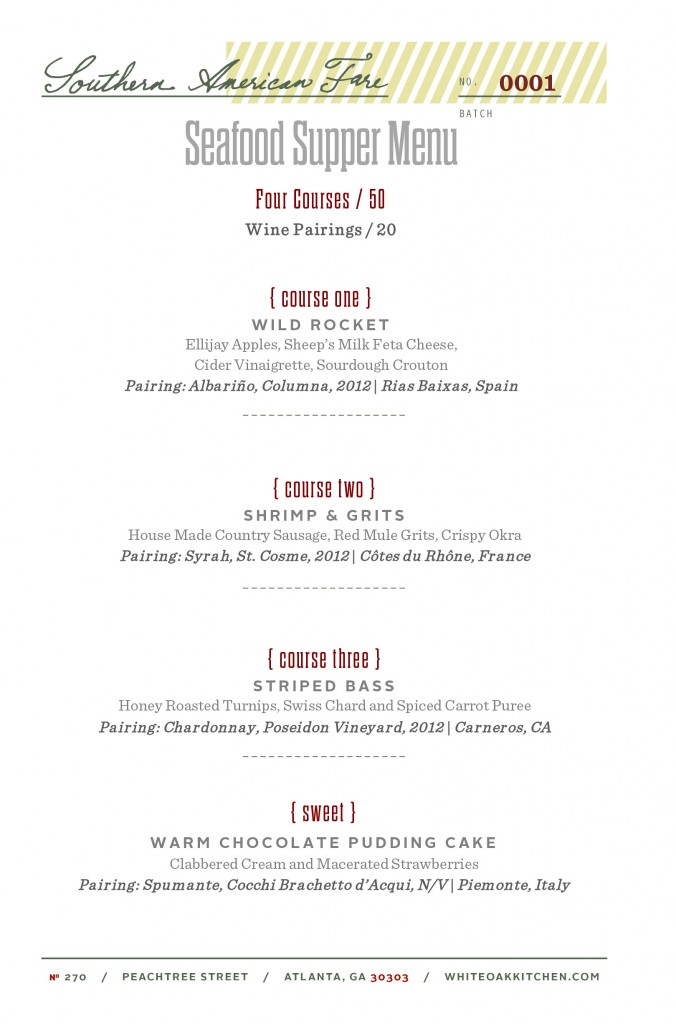 Southern American Fare

NO. 0001
BATCH

Seafood Supper Menu

Four Courses / 50
Wine Pairings / 20

{ course one }
WILD ROCKET
Ellijay Apples, Sheep's Milk Feta Cheese, Cider Vinaigrette, Sourdough Crouton
Pairing: Albariño, Columna, 2012 | Rias Baixas, Spain

{ course two }
SHRIMP & GRITS
House Made Country Sausage, Red Mule Grits, Crispy Okra
Pairing: Syrah, St. Cosme, 2012 | Côtes du Rhône, France

{ course three }
STRIPED BASS
Honey Roasted Turnips, Swiss Chard and Spiced Carrot Puree
Pairing: Chardonnay, Poseidon Vineyard, 2012 | Carneros, CA

{ sweet }
WARM CHOCOLATE PUDDING CAKE
Clabbered Cream and Macerated Strawberries
Pairing: Spumante, Cocchi Brachetto d'Acqui, N/V | Piemonte, Italy

№ 270 / PEACHTREE STREET / ATLANTA, GA 30303 / WHITEOAKKITCHEN.COM